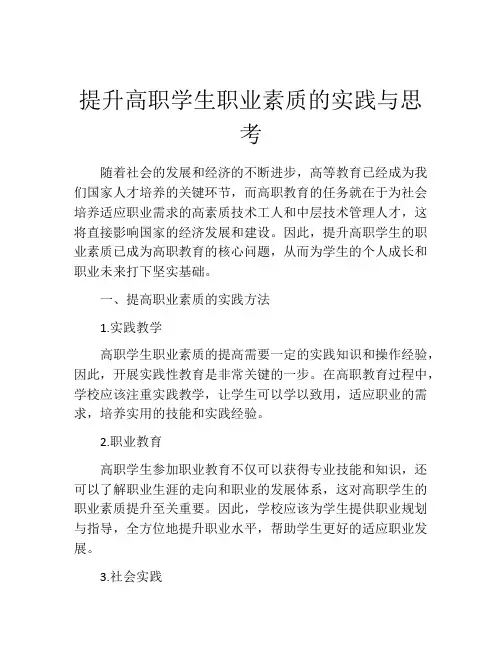 提升高职学生职业素质的实践与思考

随着社会的发展和经济的不断进步，高等教育已经成为我们国家人才培养的关键环节，而高职教育的任务就在于为社会培养适应职业需求的高素质技术工人和中层技术管理人才，这将直接影响国家的经济发展和建设。因此，提升高职学生的职业素质已成为高职教育的核心问题，从而为学生的个人成长和职业未来打下坚实基础。

一、提高职业素质的实践方法

1.实践教学

高职学生职业素质的提高需要一定的实践知识和操作经验，因此，开展实践性教育是非常关键的一步。在高职教育过程中，学校应该注重实践教学，让学生可以学以致用，适应职业的需求，培养实用的技能和实践经验。

2.职业教育

高职学生参加职业教育不仅可以获得专业技能和知识，还可以了解职业生涯的走向和职业的发展体系，这对高职学生的职业素质提升至关重要。因此，学校应该为学生提供职业规划与指导，全方位地提升职业水平，帮助学生更好的适应职业发展。

3.社会实践